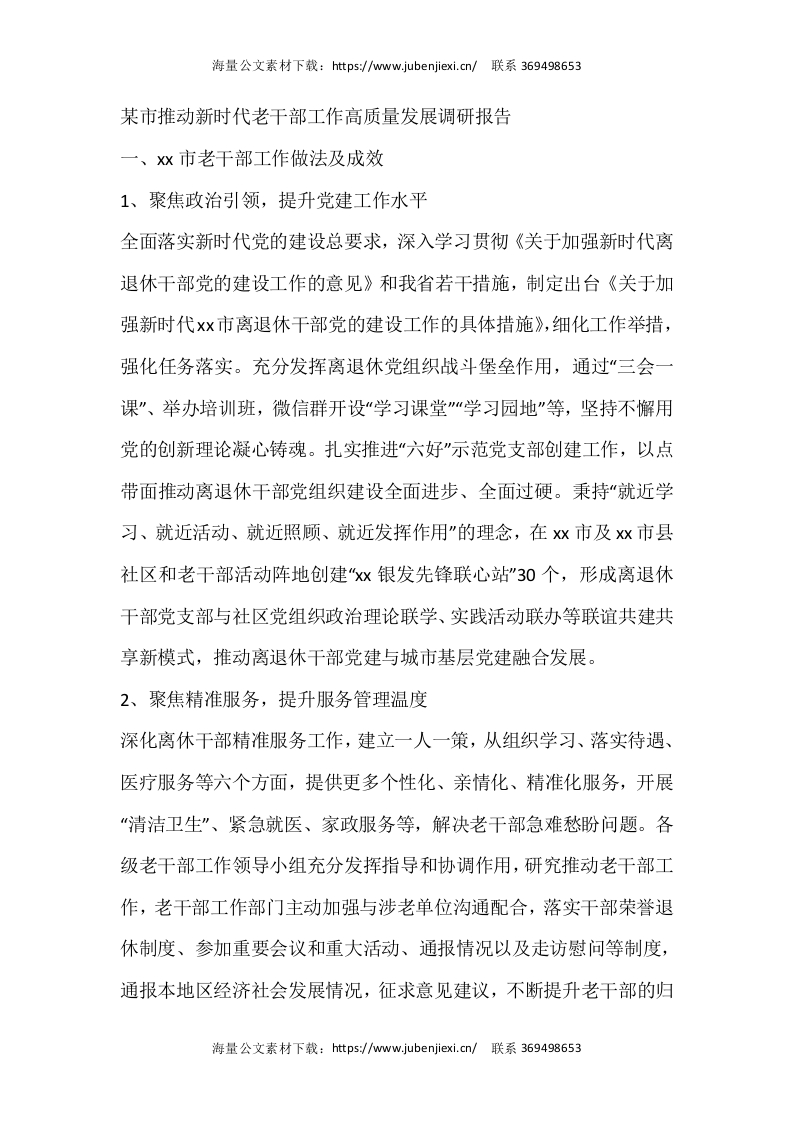 海量公文素材下载：https://www.jubenjiexi.cn/　联系 369498653

某市推动新时代老干部工作高质量发展调研报告

一、xx 市老干部工作做法及成效

1、聚焦政治引领，提升党建工作水平

全面落实新时代党的建设总要求，深入学习贯彻《关于加强新时代离退休干部党的建设工作的意见》和我省若干措施，制定出台《关于加强新时代xx市离退休干部党的建设工作的具体措施》，细化工作举措，强化任务落实。充分发挥离退休党组织战斗堡垒作用，通过“三会一课”、举办培训班，微信群开设“学习课堂”“学习园地”等，坚持不懈用党的创新理论凝心铸魂。扎实推进“六好”示范党支部创建工作，以点带面推动离退休干部党组织建设全面进步、全面过硬。秉持“就近学习、就近活动、就近照顾、就近发挥作用”的理念，在 xx 市及 xx 市县社区和老干部活动阵地创建“xx 银发先锋联心站”30 个，形成离退休干部党支部与社区党组织政治理论联学、实践活动联办等联谊共建共享新模式，推动离退休干部党建与城市基层党建融合发展。

2、聚焦精准服务，提升服务管理温度

深化离休干部精准服务工作，建立一人一策，从组织学习、落实待遇、医疗服务等六个方面，提供更多个性化、亲情化、精准化服务，开展“清洁卫生”、紧急就医、家政服务等，解决老干部急难愁盼问题。各级老干部工作领导小组充分发挥指导和协调作用，研究推动老干部工作，老干部工作部门主动加强与涉老单位沟通配合，落实干部荣誉退休制度、参加重要会议和重大活动、通报情况以及走访慰问等制度，通报本地区经济社会发展情况，征求意见建议，不断提升老干部的归

海量公文素材下载：https://www.jubenjiexi.cn/　联系 369498653